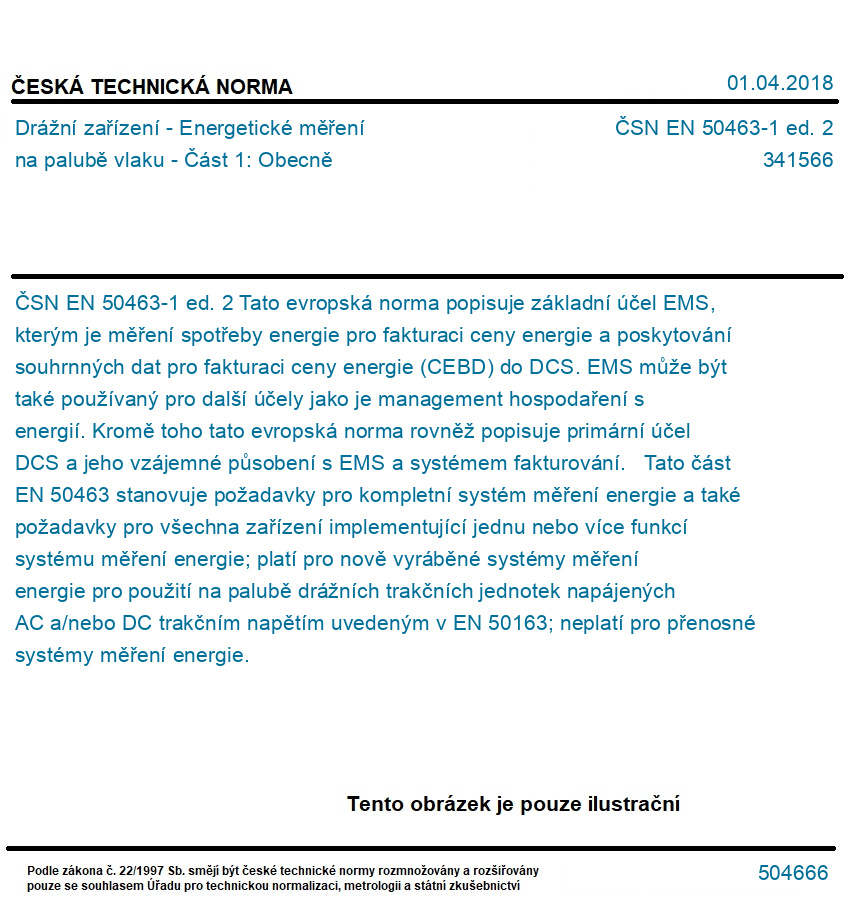 ČESKÁ TECHNICKÁ NORMA

01.04.2018

Drážní zařízení - Energetické měření na palubě vlaku - Část 1: Obecně

ČSN EN 50463-1 ed. 2
341566

ČSN EN 50463-1 ed. 2 Tato evropská norma popisuje základní účel EMS, kterým je měření spotřeby energie pro fakturaci ceny energie a poskytování souhrnných dat pro fakturaci ceny energie (CEBD) do DCS. EMS může být také používaný pro další účely jako je management hospodaření s energií. Kromě toho tato evropská norma rovněž popisuje primární účel DCS a jeho vzájemné působení s EMS a systémem fakturování. Tato část EN 50463 stanovuje požadavky pro kompletní systém měření energie a také požadavky pro všechna zařízení implementující jednu nebo více funkcí systému měření energie; platí pro nově vyráběné systémy měření energie pro použití na palubě drážních trakčních jednotek napájených AC a/nebo DC trakčním napětím uvedeným v EN 50163; neplatí pro přenosné systémy měření energie.

Tento obrázek je pouze ilustrační

Podle zákona č. 22/1997 Sb. smějí být české technické normy rozmnožovány a rozšiřovány pouze se souhlasem Úřadu pro technickou normalizaci, metrologii a státní zkušebnictví

504666